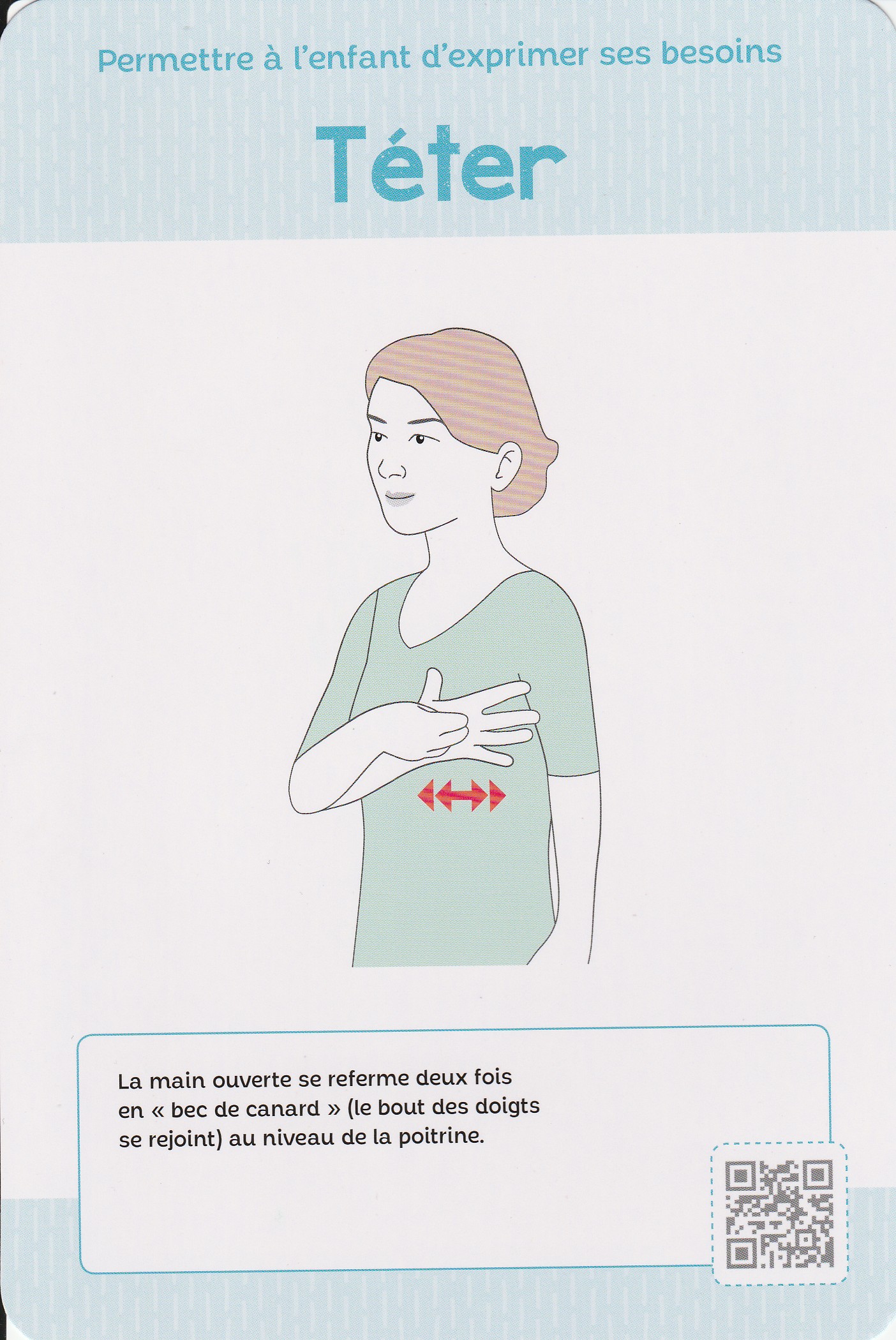 Permettre à l'enfant d'exprimer ses besoins

Téter

La main ouverte se referme deux fois en « bec de canard » (le bout des doigts se rejoint) au niveau de la poitrine.